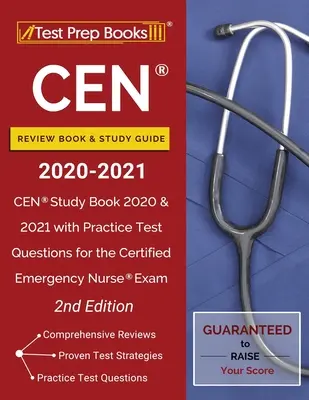 Test Prep Books®

CEN®

REVIEW BOOK & STUDY GUIDE

2020-2021

CEN® Study Book 2020 & 2021 with Practice Test Questions for the Certified Emergency Nurse® Exam

2nd Edition

Comprehensive Reviews

Proven Test Strategies

Practice Test Questions

GUARANTEED to RAISE Your Score